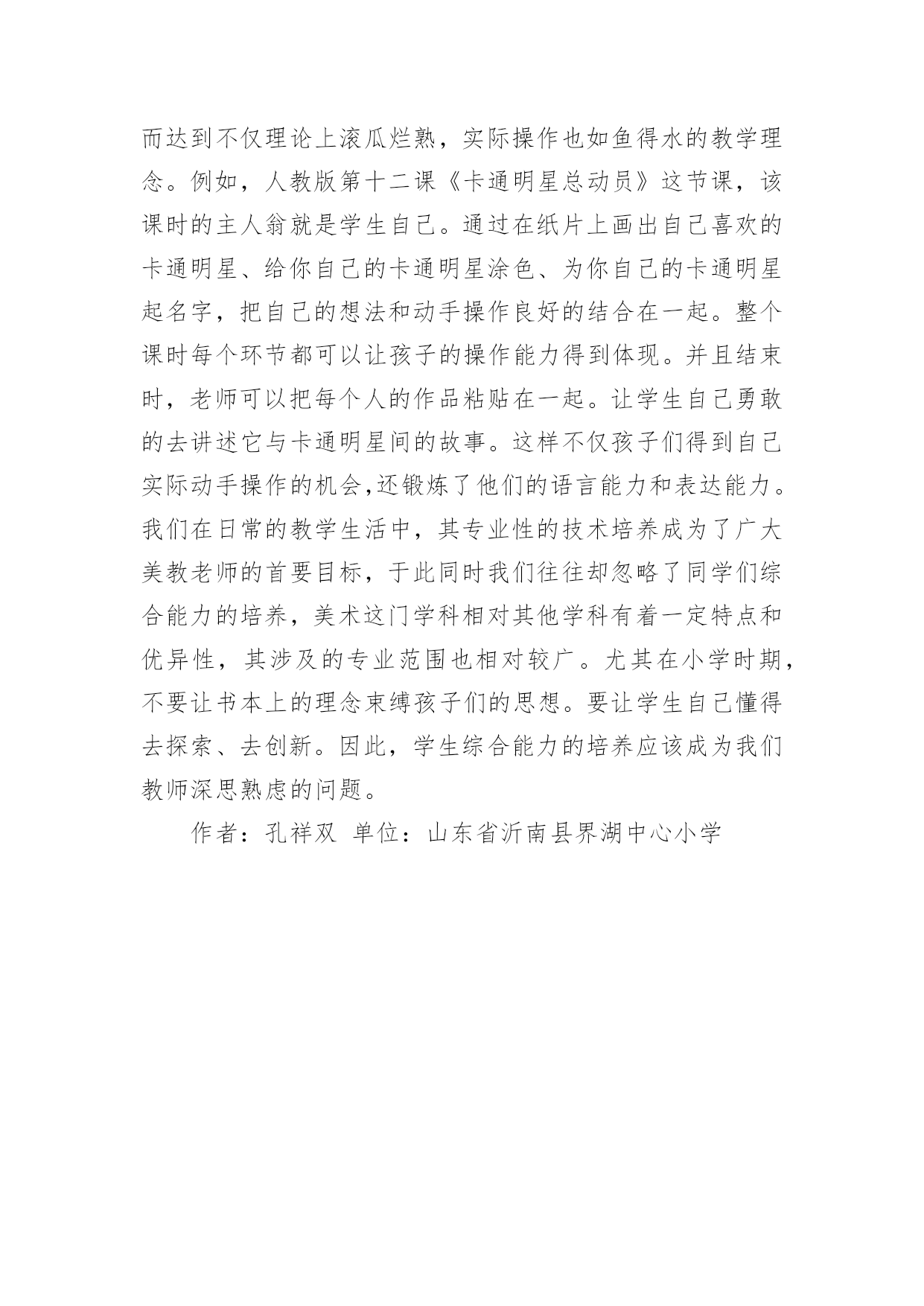 而达到不仅理论上滚瓜烂熟，实际操作也如鱼得水的教学理念。例如，人教版第十二课《卡通明星总动员》这节课，该课时的主人翁就是学生自己。通过在纸片上画出自己喜欢的卡通明星、给你自己的卡通明星涂色、为你自己的卡通明星起名字，把自己的想法和动手操作良好的结合在一起。整个课时每个环节都可以让孩子的操作能力得到体现。并且结束时，老师可以把每个人的作品粘贴在一起。让学生自己勇敢的去讲述它与卡通明星间的故事。这样不仅孩子们得到自己实际动手操作的机会,还锻炼了他们的语言能力和表达能力。我们在日常的教学生活中，其专业性的技术培养成为了广大美教老师的首要目标，于此同时我们往往却忽略了同学们综合能力的培养，美术这门学科相对其他学科有着一定特点和优异性，其涉及的专业范围也相对较广。尤其在小学时期，不要让书本上的理念束缚孩子们的思想。要让学生自己懂得去探索、去创新。因此，学生综合能力的培养应该成为我们教师深思熟虑的问题。

作者：孔祥双 单位：山东省沂南县界湖中心小学